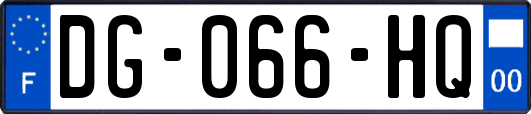 F
DG-066-HQ
00